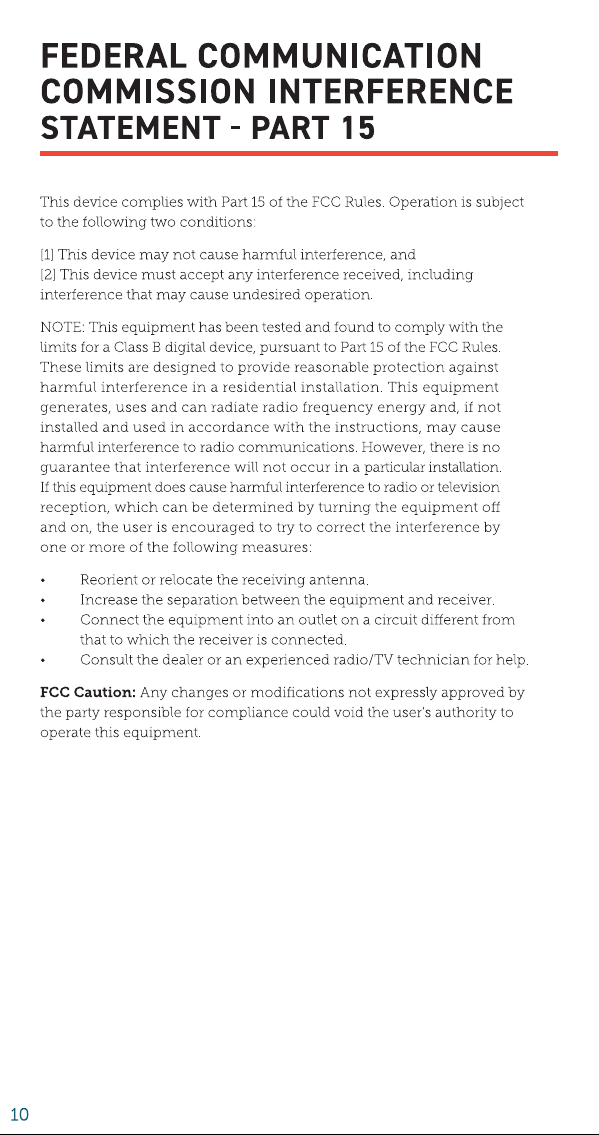 FEDERAL COMMUNICATION COMMISSION INTERFERENCE STATEMENT - PART 15

This device complies with Part 15 of the FCC Rules. Operation is subject to the following two conditions:

[1] This device may not cause harmful interference, and
[2] This device must accept any interference received, including interference that may cause undesired operation.

NOTE: This equipment has been tested and found to comply with the limits for a Class B digital device, pursuant to Part 15 of the FCC Rules. These limits are designed to provide reasonable protection against harmful interference in a residential installation. This equipment generates, uses and can radiate radio frequency energy and, if not installed and used in accordance with the instructions, may cause harmful interference to radio communications. However, there is no guarantee that interference will not occur in a particular installation. If this equipment does cause harmful interference to radio or television reception, which can be determined by turning the equipment off and on, the user is encouraged to try to correct the interference by one or more of the following measures:

• Reorient or relocate the receiving antenna.
• Increase the separation between the equipment and receiver.
• Connect the equipment into an outlet on a circuit different from that to which the receiver is connected.
• Consult the dealer or an experienced radio/TV technician for help.

FCC Caution: Any changes or modifications not expressly approved by the party responsible for compliance could void the user's authority to operate this equipment.

10